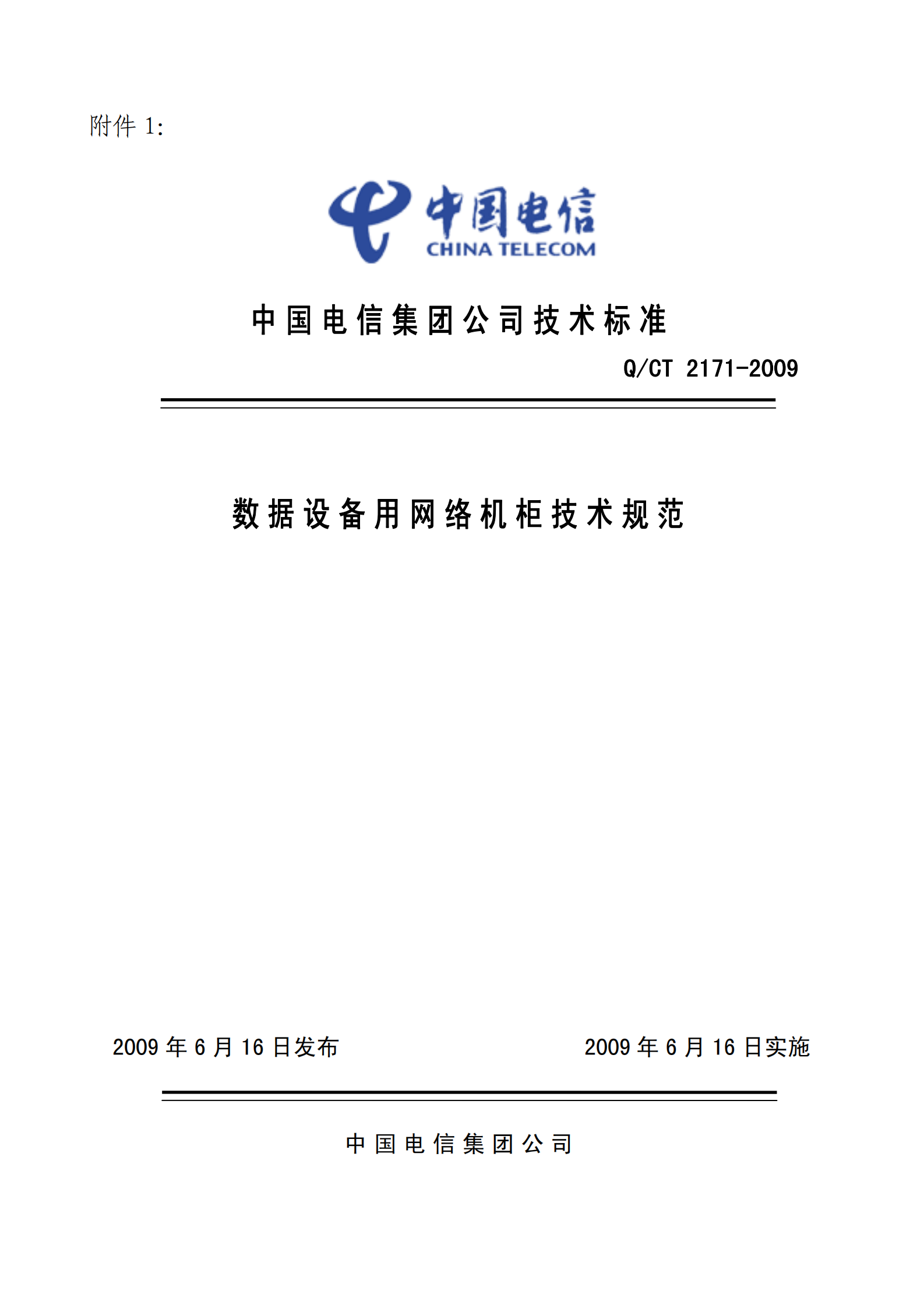 附件 1:

中国电信
CHINA TELECOM

中国电信集团公司技术标准

Q/CT 2171-2009

数据设备用网络机柜技术规范

2009 年 6 月 16 日发布

2009 年 6 月 16 日实施

中国电信集团公司